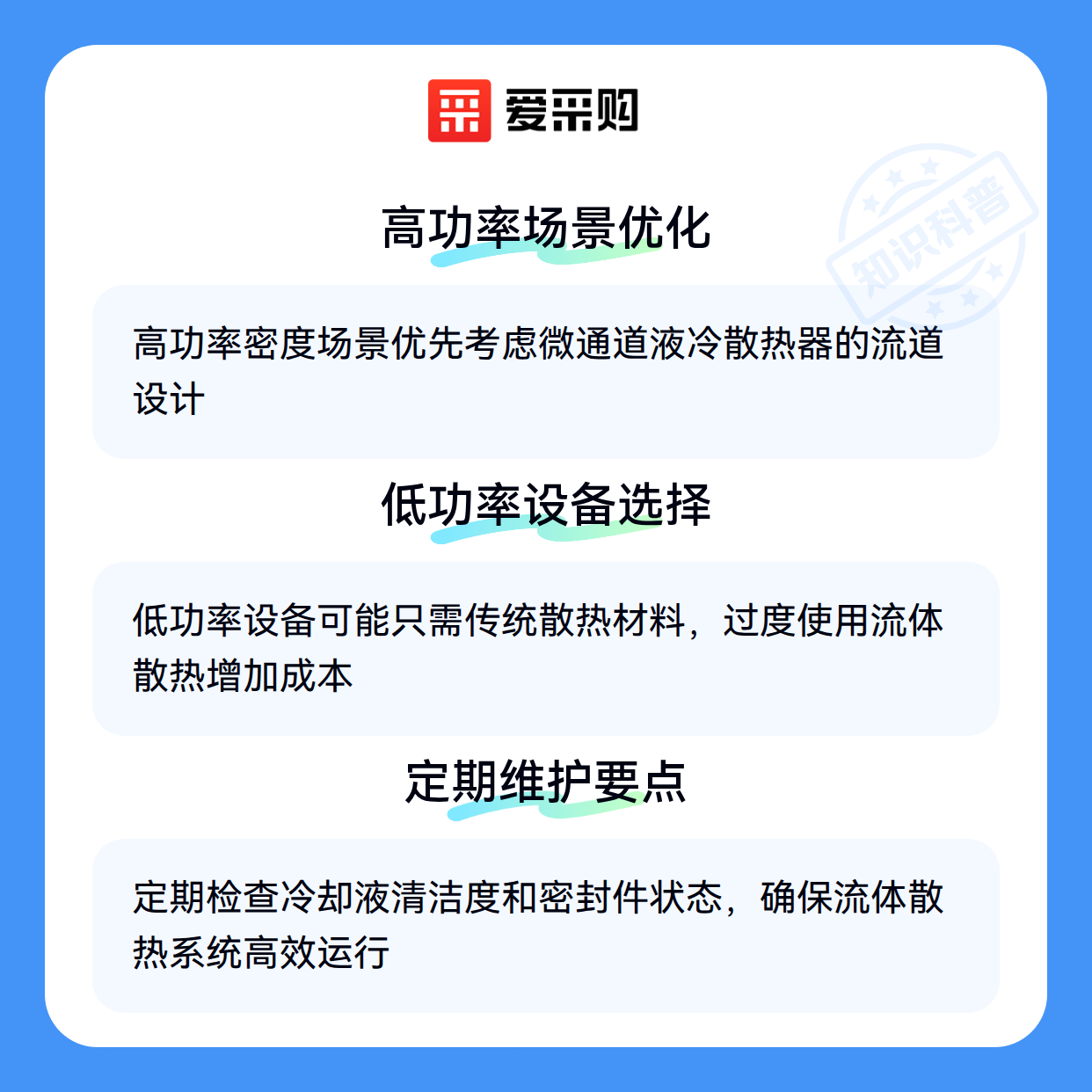 爱采购

高功率场景优化

高功率密度场景优先考虑微通道液冷散热器的流道设计

低功率设备选择

低功率设备可能只需传统散热材料，过度使用流体散热增加成本

定期维护要点

定期检查冷却液清洁度和密封件状态，确保流体散热系统高效运行

知识科普